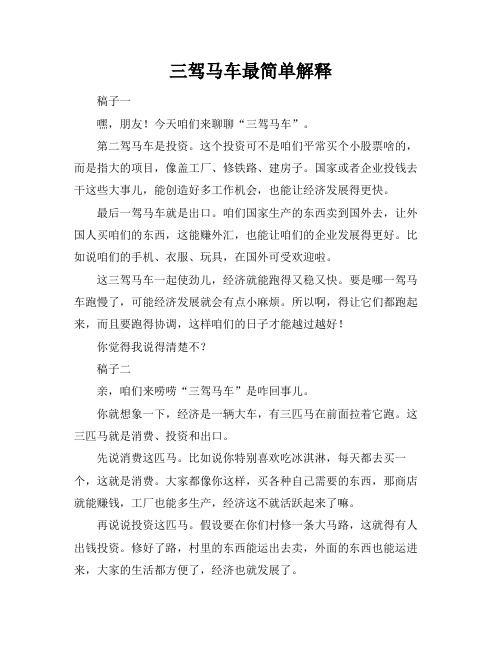 三驾马车最简单解释

稿子一

嘿，朋友！今天咱们来聊聊“三驾马车”。

第二驾马车是投资。这个投资可不是咱们平常买个小股票啥的，而是指大的项目，像盖工厂、修铁路、建房子。国家或者企业投钱去干这些大事儿，能创造好多工作机会，也能让经济发展得更快。

最后一驾马车就是出口。咱们国家生产的东西卖到国外去，让外国人买咱们的东西，这能赚外汇，也能让咱们的企业发展得更好。比如说咱们的手机、衣服、玩具，在国外可受欢迎啦。

这三驾马车一起使劲儿，经济就能跑得又稳又快。要是哪一驾马车跑慢了，可能经济发展就会有点小麻烦。所以啊，得让它们都跑起来，而且要跑得协调，这样咱们的日子才能越过越好！

你觉得我说得清楚不？

稿子二

亲，咱们来唠唠“三驾马车”是咋回事儿。

你就想象一下，经济是一辆大车，有三匹马在前面拉着它跑。这三匹马就是消费、投资和出口。

先说消费这匹马。比如说你特别喜欢吃冰淇淋，每天都去买一个，这就是消费。大家都像你这样，买各种自己需要的东西，那商店就能赚钱，工厂也能多生产，经济这不就活跃起来了嘛。

再说说投资这匹马。假设要在你们村修一条大马路，这就得有人出钱投资。修好了路，村里的东西能运出去卖，外面的东西也能运进来，大家的生活都方便了，经济也就发展了。